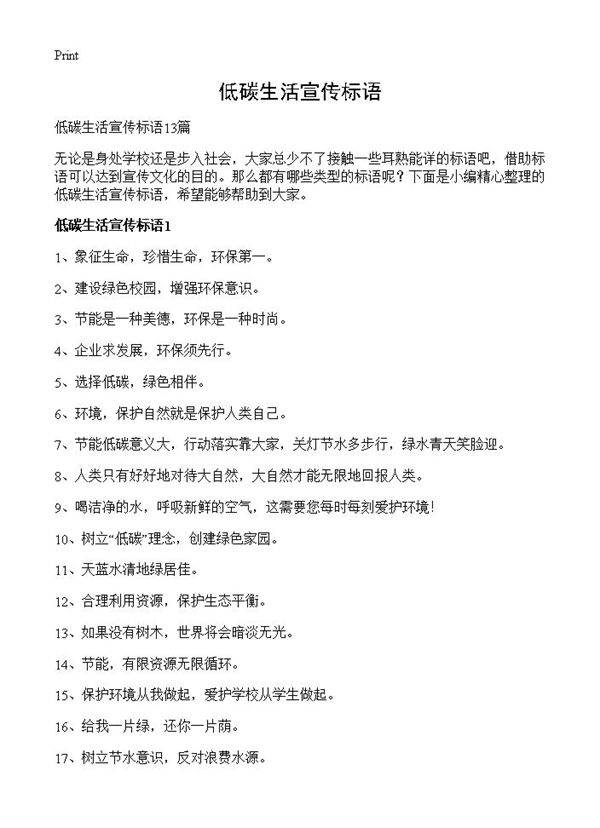 Print

低碳生活宣传标语

低碳生活宣传标语13篇

无论是身处学校还是步入社会，大家总少不了接触一些耳熟能详的标语吧，借助标语可以达到宣传文化的目的。那么都有哪些类型的标语呢？下面是小编精心整理的低碳生活宣传标语，希望能够帮助到大家。

低碳生活宣传标语1

1、象征生命，珍惜生命，环保第一。

2、建设绿色校园，增强环保意识。

3、节能是一种美德，环保是一种时尚。

4、企业求发展，环保须先行。

5、选择低碳，绿色相伴。

6、环境，保护自然就是保护人类自己。

7、节能低碳意义大，行动落实靠大家，关灯节水多步行，绿水青天笑脸迎。

8、人类只有好好地对待大自然，大自然才能无限地回报人类。

9、喝洁净的水，呼吸新鲜的空气，这需要您每时每刻爱护环境！

10、树立“低碳”理念，创建绿色家园。

11、天蓝水清地绿居佳。

12、合理利用资源，保护生态平衡。

13、如果没有树木，世界将会暗淡无光。

14、节能，有限资源无限循环。

15、保护环境从我做起，爱护学校从学生做起。

16、给我一片绿，还你一片荫。

17、树立节水意识，反对浪费水源。